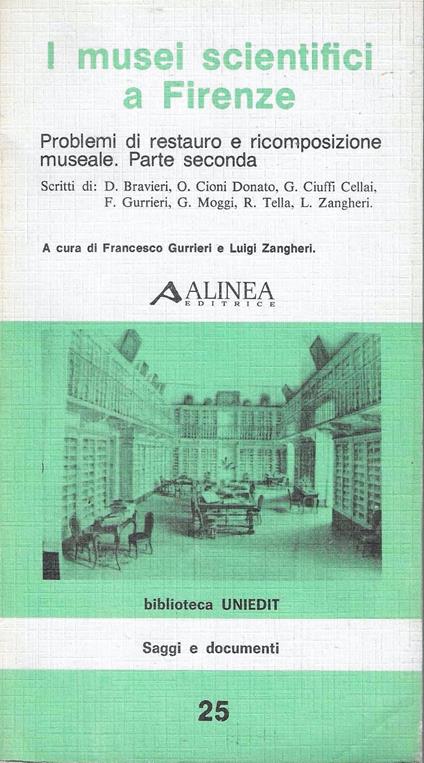 I musei scientifici a Firenze

Problemi di restauro e ricomposizione museale. Parte seconda

Scritti di: D. Bravieri, O. Cioni Donato, G. Ciuffi Cellai, F. Gurrieri, G. Moggi, R. Tella, L. Zangheri.

A cura di Francesco Gurrieri e Luigi Zangheri.

ALINEA EDITRICE

biblioteca UNIEDIT

Saggi e documenti

25